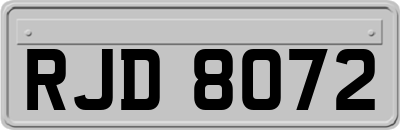 RJD 8072